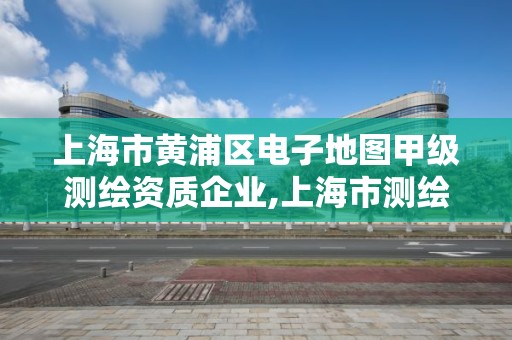 上海市黄浦区电子地图甲级测绘资质企业,上海市测绘